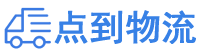 点到物流